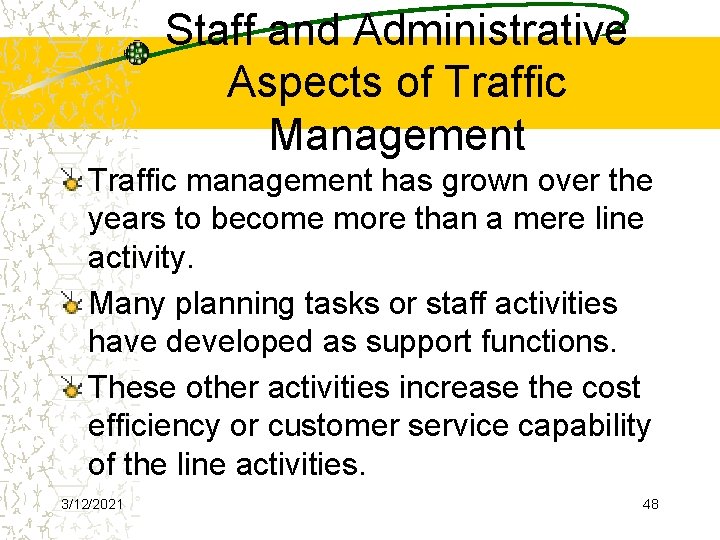 Staff and Administrative Aspects of Traffic Management

Traffic management has grown over the years to become more than a mere line activity.

Many planning tasks or staff activities have developed as support functions.

These other activities increase the cost efficiency or customer service capability of the line activities.

3/12/2021

48